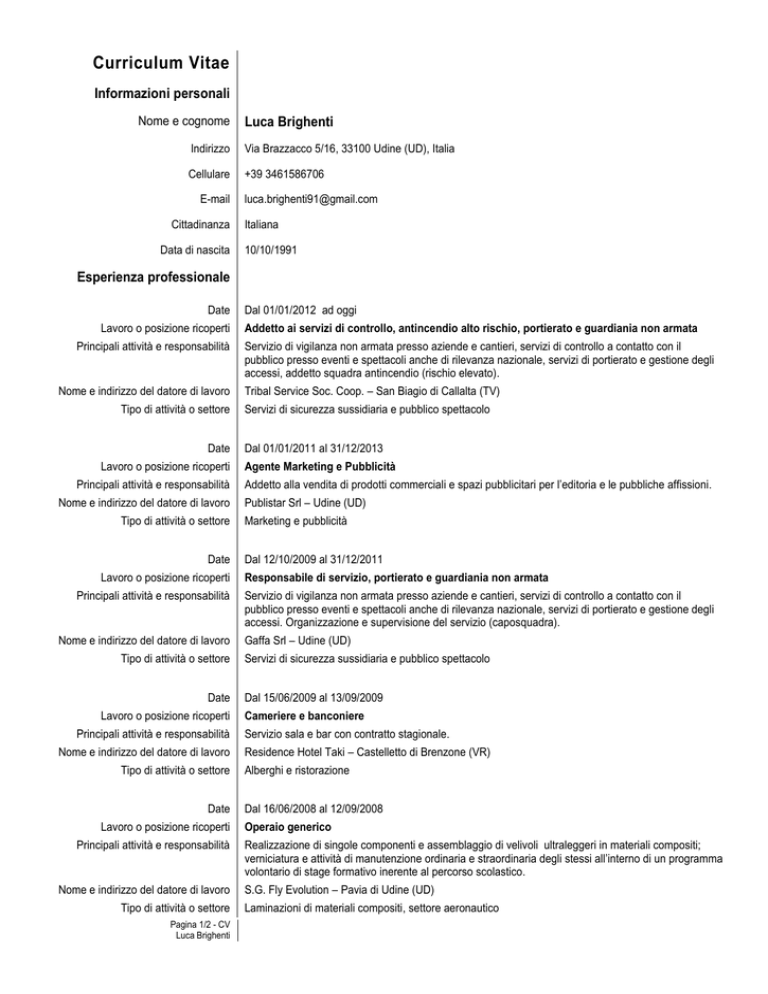 Curriculum Vitae

Informazioni personali

| | |
|---|---|
| Nome e cognome | Luca Brighenti |
| Indirizzo | Via Brazzacco 5/16, 33100 Udine (UD), Italia |
| Cellulare | +39 3461586706 |
| E-mail | luca.brighenti91@gmail.com |
| Cittadinanza | Italiana |
| Data di nascita | 10/10/1991 |

Esperienza professionale

| | |
|---|---|
| Date | Dal 01/01/2012 ad oggi |
| Lavoro o posizione ricoperti | Addetto ai servizi di controllo, antincendio alto rischio, portierato e guardiania non armata |
| Principali attività e responsabilità | Servizio di vigilanza non armata presso aziende e cantieri, servizi di controllo a contatto con il pubblico presso eventi e spettacoli anche di rilevanza nazionale, servizi di portierato e gestione degli accessi, addetto squadra antincendio (rischio elevato). |
| Nome e indirizzo del datore di lavoro | Tribal Service Soc. Coop. – San Biagio di Callalta (TV) |
| Tipo di attività o settore | Servizi di sicurezza sussidiaria e pubblico spettacolo |
| Date | Dal 01/01/2011 al 31/12/2013 |
| Lavoro o posizione ricoperti | Agente Marketing e Pubblicità |
| Principali attività e responsabilità | Addetto alla vendita di prodotti commerciali e spazi pubblicitari per l'editoria e le pubbliche affissioni. |
| Nome e indirizzo del datore di lavoro | Publistar Srl – Udine (UD) |
| Tipo di attività o settore | Marketing e pubblicità |
| Date | Dal 12/10/2009 al 31/12/2011 |
| Lavoro o posizione ricoperti | Responsabile di servizio, portierato e guardiania non armata |
| Principali attività e responsabilità | Servizio di vigilanza non armata presso aziende e cantieri, servizi di controllo a contatto con il pubblico presso eventi e spettacoli anche di rilevanza nazionale, servizi di portierato e gestione degli accessi. Organizzazione e supervisione del servizio (caposquadra). |
| Nome e indirizzo del datore di lavoro | Gaffa Srl – Udine (UD) |
| Tipo di attività o settore | Servizi di sicurezza sussidiaria e pubblico spettacolo |
| Date | Dal 15/06/2009 al 13/09/2009 |
| Lavoro o posizione ricoperti | Cameriere e banconiere |
| Principali attività e responsabilità | Servizio sala e bar con contratto stagionale. |
| Nome e indirizzo del datore di lavoro | Residence Hotel Taki – Castelletto di Brenzone (VR) |
| Tipo di attività o settore | Alberghi e ristorazione |
| Date | Dal 16/06/2008 al 12/09/2008 |
| Lavoro o posizione ricoperti | Operaio generico |
| Principali attività e responsabilità | Realizzazione di singole componenti e assemblaggio di velivoli ultraleggeri in materiali compositi; verniciatura e attività di manutenzione ordinaria e straordinaria degli stessi all'interno di un programma volontario di stage formativo inerente al percorso scolastico. |
| Nome e indirizzo del datore di lavoro | S.G. Fly Evolution – Pavia di Udine (UD) |
| Tipo di attività o settore | Laminazioni di materiali compositi, settore aeronautico |

Pagina 1/2 - CV
Luca Brighenti